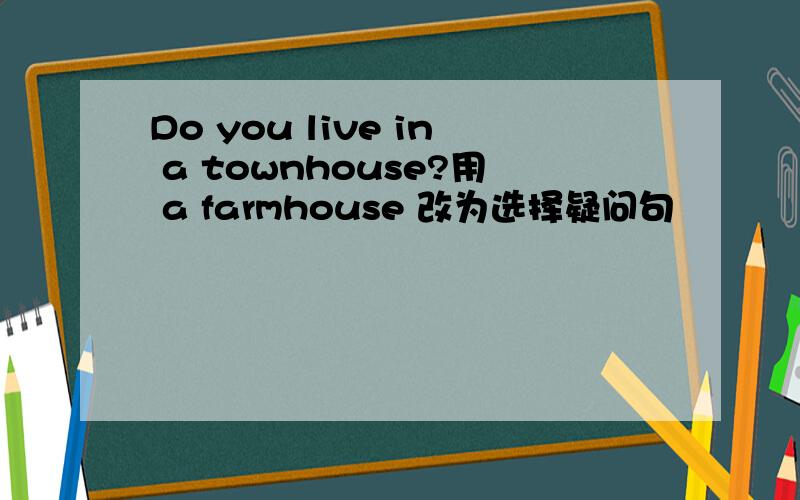 Do you live in a townhouse?用 a farmhouse 改为选择疑问句